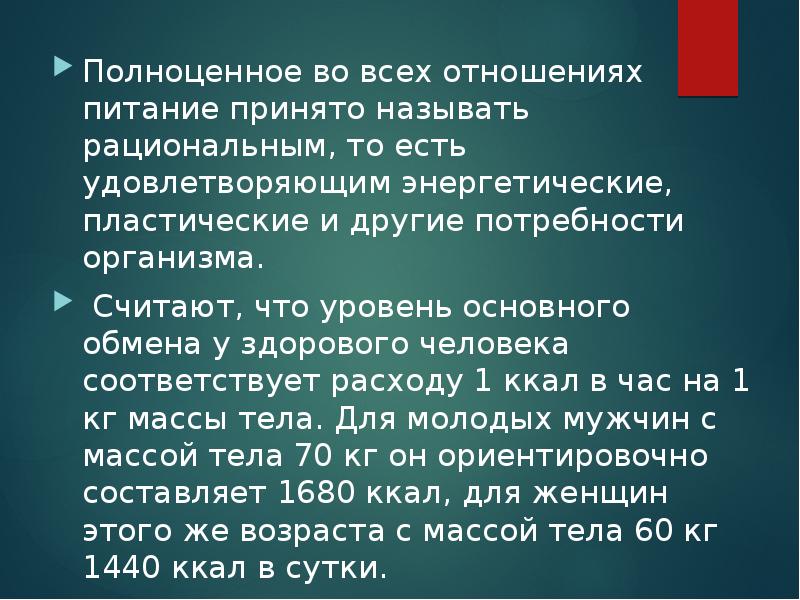 Полноценное во всех отношениях питание принято называть рациональным, то есть удовлетворяющим энергетические, пластические и другие потребности организма.

Считают, что уровень основного обмена у здорового человека соответствует расходу 1 ккал в час на 1 кг массы тела. Для молодых мужчин с массой тела 70 кг он ориентировочно составляет 1680 ккал, для женщин этого же возраста с массой тела 60 кг 1440 ккал в сутки.